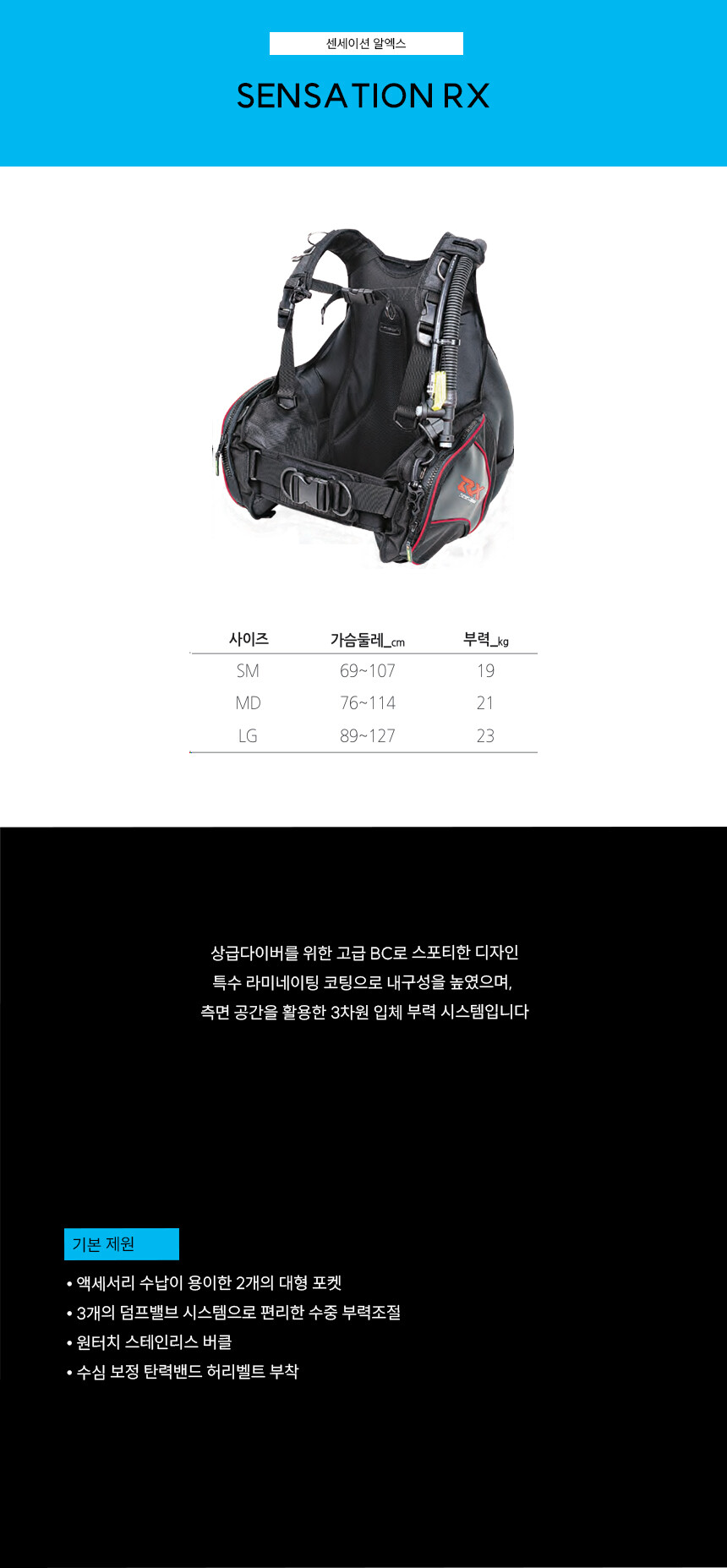 센세이션 알엑스

SENSATION RX

| 사이즈 | 가슴둘레_cm | 부력_kg |
|---|---|---|
| SM | 69~107 | 19 |
| MD | 76~114 | 21 |
| LG | 89~127 | 23 |

상급다이버를 위한 고급 BC로 스포티한 디자인
특수 라미네이팅 코팅으로 내구성을 높였으며,
측면 공간을 활용한 3차원 입체 부력 시스템입니다

기본 제원

• 액세서리 수납이 용이한 2개의 대형 포켓
• 3개의 덤프밸브 시스템으로 편리한 수중 부력조절
• 원터치 스테인리스 버클
• 수심 보정 탄력밴드 허리벨트 부착